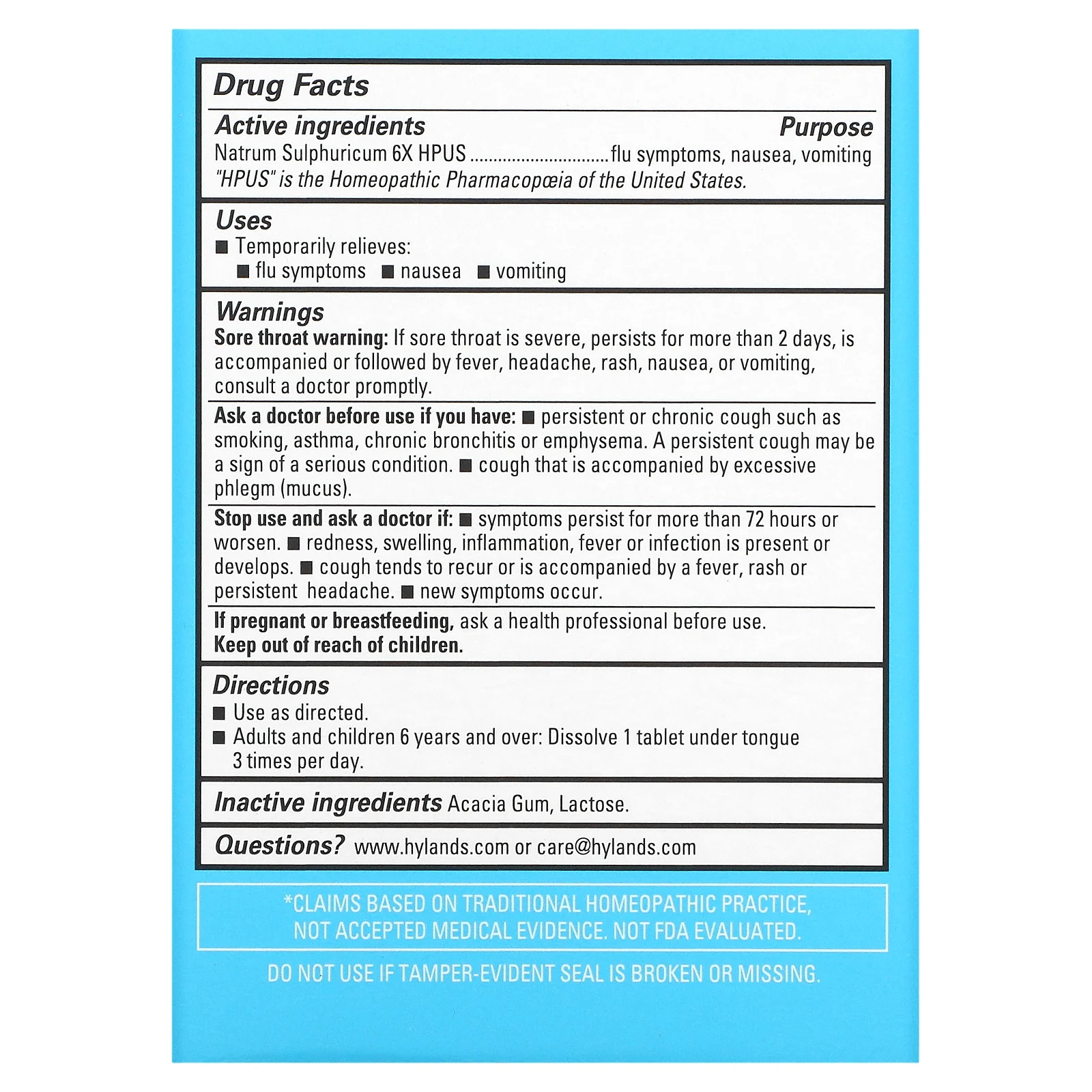 Drug Facts

Active ingredients Purpose
Natrum Sulphuricum 6X HPUS ............................flu symptoms, nausea, vomiting
"HPUS" is the Homeopathic Pharmacopœia of the United States.

Uses
■ Temporarily relieves:
■ flu symptoms ■ nausea ■ vomiting

Warnings
Sore throat warning: If sore throat is severe, persists for more than 2 days, is accompanied or followed by fever, headache, rash, nausea, or vomiting, consult a doctor promptly.

Ask a doctor before use if you have: ■ persistent or chronic cough such as smoking, asthma, chronic bronchitis or emphysema. A persistent cough may be a sign of a serious condition. ■ cough that is accompanied by excessive phlegm (mucus).

Stop use and ask a doctor if: ■ symptoms persist for more than 72 hours or worsen. ■ redness, swelling, inflammation, fever or infection is present or develops. ■ cough tends to recur or is accompanied by a fever, rash or persistent headache. ■ new symptoms occur.

If pregnant or breastfeeding, ask a health professional before use.
Keep out of reach of children.

Directions
■ Use as directed.
■ Adults and children 6 years and over: Dissolve 1 tablet under tongue 3 times per day.

Inactive ingredients Acacia Gum, Lactose.

Questions? www.hylands.com or care@hylands.com

*CLAIMS BASED ON TRADITIONAL HOMEOPATHIC PRACTICE, NOT ACCEPTED MEDICAL EVIDENCE. NOT FDA EVALUATED.

DO NOT USE IF TAMPER-EVIDENT SEAL IS BROKEN OR MISSING.